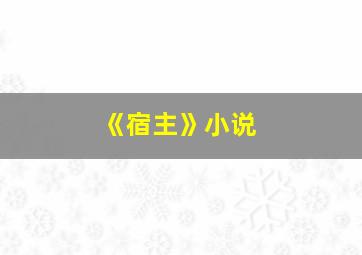 《宿主》小说